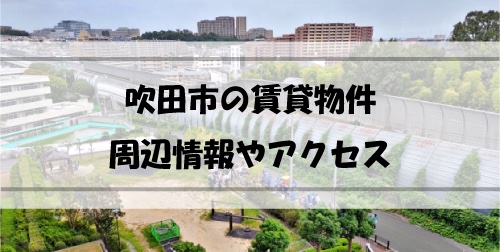 吹田市の賃貸物件
周辺情報やアクセス